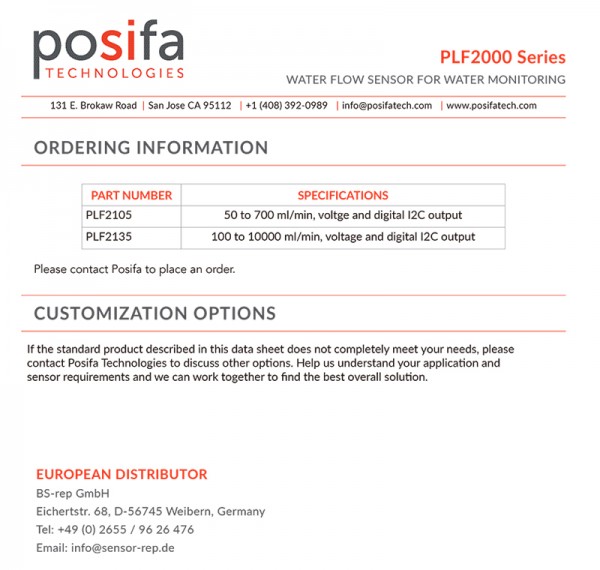 posifa
TECHNOLOGIES

PLF2000 Series
WATER FLOW SENSOR FOR WATER MONITORING

131 E. Brokaw Road | San Jose CA 95112 | +1 (408) 392-0989 | info@posifatech.com | www.posifatech.com

ORDERING INFORMATION

| PART NUMBER | SPECIFICATIONS |
|---|---|
| PLF2105 | 50 to 700 ml/min, voltge and digital I2C output |
| PLF2135 | 100 to 10000 ml/min, voltage and digital I2C output |

Please contact Posifa to place an order.

CUSTOMIZATION OPTIONS

If the standard product described in this data sheet does not completely meet your needs, please contact Posifa Technologies to discuss other options. Help us understand your application and sensor requirements and we can work together to find the best overall solution.

EUROPEAN DISTRIBUTOR
BS-rep GmbH
Eichertstr. 68, D-56745 Weibern, Germany
Tel: +49 (0) 2655 / 96 26 476
Email: info@sensor-rep.de